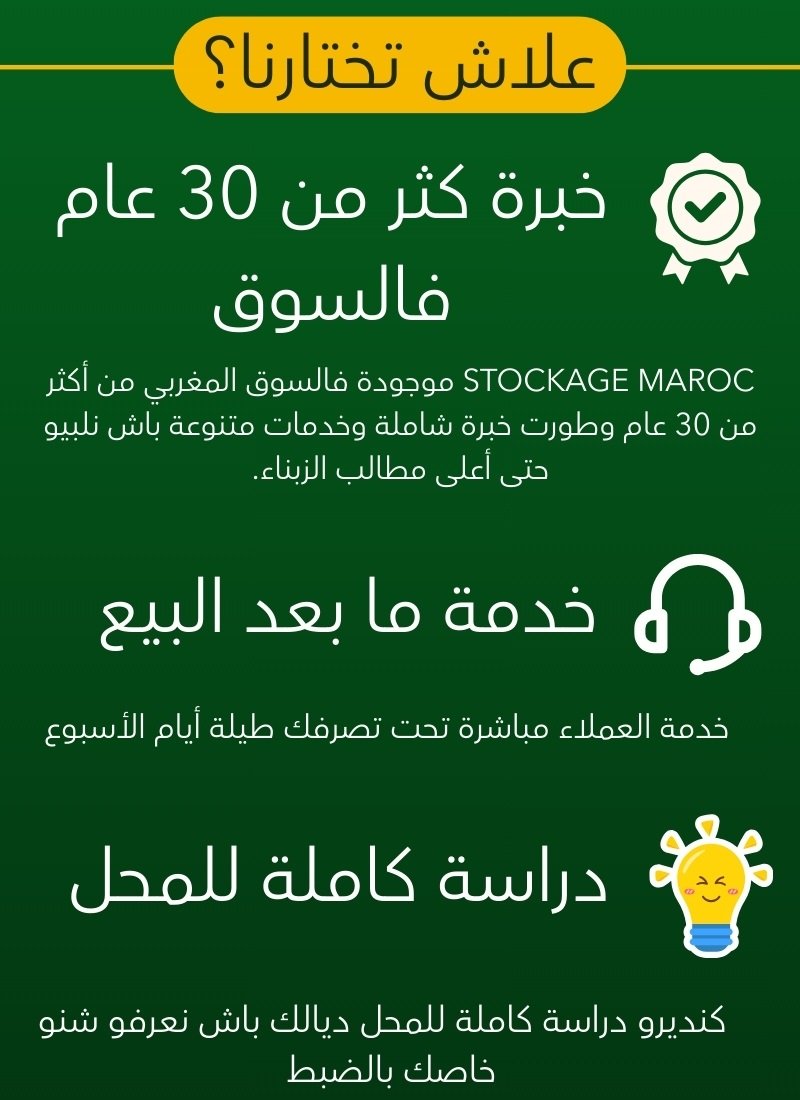 علاش تختارنا؟

خبرة كثر من 30 عام فالسوق

STOCKAGE MAROC موجودة فالسوق المغربي من أكثر من 30 عام وطورت خبرة شاملة وخدمات متنوعة باش نلبيو حتى أعلى مطالب الزبناء.

خدمة ما بعد البيع

خدمة العملاء مباشرة تحت تصرفك طيلة أيام الأسبوع

دراسة كاملة للمحل

كنديرو دراسة كاملة للمحل ديالك باش نعرفو شنو خاصك بالضبط